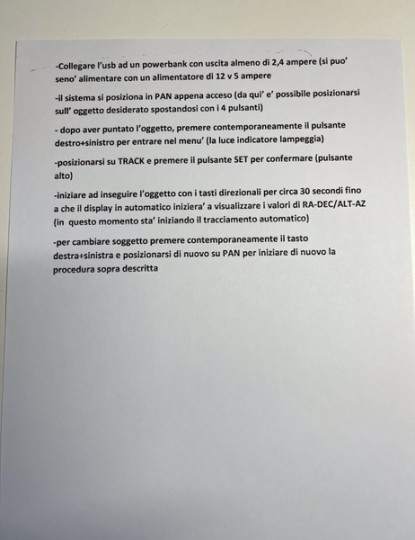 -Collegare l'usb ad un powerbank con uscita almeno di 2,4 ampere (si puo' seno' alimentare con un alimentatore di 12 v 5 ampere

-il sistema si posiziona in PAN appena acceso (da qui' e' possibile posizionarsi sull' oggetto desiderato spostandosi con i 4 pulsanti)

- dopo aver puntato l'oggetto, premere contemporaneamente il pulsante destro+sinistro per entrare nel menu' (la luce indicatore lampeggia)

-posizionarsi su TRACK e premere il pulsante SET per confermare (pulsante alto)

-iniziare ad inseguire l'oggetto con i tasti direzionali per circa 30 secondi fino a che il display in automatico iniziera' a visualizzare i valori di RA-DEC/ALT-AZ (in questo momento sta' iniziando il tracciamento automatico)

-per cambiare soggetto premere contemporaneamente il tasto destra+sinistra e posizionarsi di nuovo su PAN per iniziare di nuovo la procedura sopra descritta